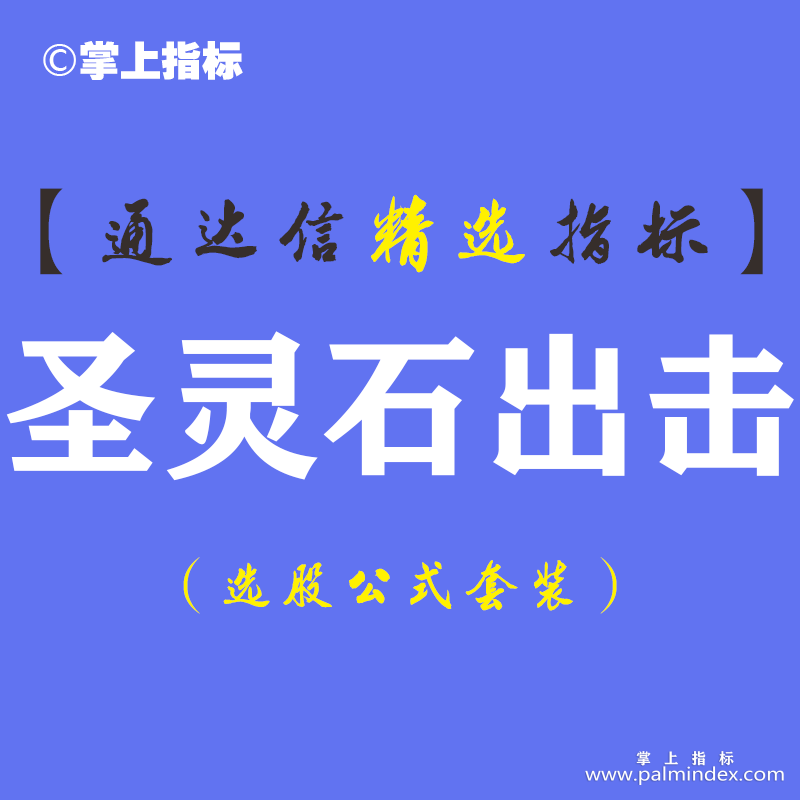 ©掌上指标

【通达信精选指标】

圣灵石出击

（选股公式套装）

掌上指标
www.palmindex.com